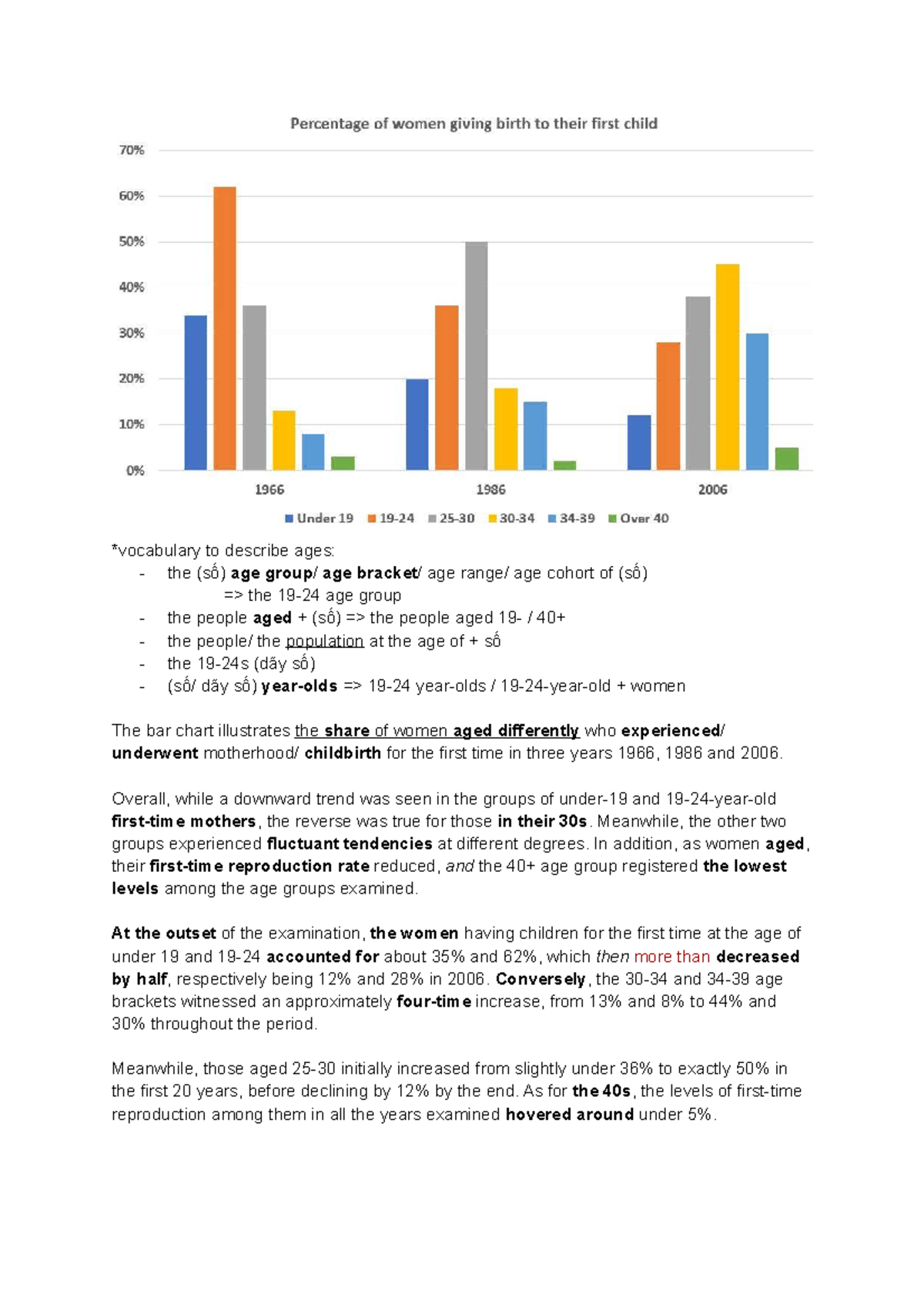 Percentage of women giving birth to their first child

70%
60%
50%
40%
30%
20%
10%
0%

1966
1986
2006

Under 19 19-24 25-30 30-34 34-39 Over 40

*vocabulary to describe ages:
- the (số) age group/ age bracket/ age range/ age cohort of (số)
=> the 19-24 age group
- the people aged + (số) => the people aged 19- / 40+
- the people/ the population at the age of + số
- the 19-24s (dãy số)
- (số/ dãy số) year-olds => 19-24 year-olds / 19-24-year-old + women

The bar chart illustrates the share of women aged differently who experienced/ underwent motherhood/ childbirth for the first time in three years 1966, 1986 and 2006.

Overall, while a downward trend was seen in the groups of under-19 and 19-24-year-old first-time mothers, the reverse was true for those in their 30s. Meanwhile, the other two groups experienced fluctuant tendencies at different degrees. In addition, as women aged, their first-time reproduction rate reduced, and the 40+ age group registered the lowest levels among the age groups examined.

At the outset of the examination, the women having children for the first time at the age of under 19 and 19-24 accounted for about 35% and 62%, which then more than decreased by half, respectively being 12% and 28% in 2006. Conversely, the 30-34 and 34-39 age brackets witnessed an approximately four-time increase, from 13% and 8% to 44% and 30% throughout the period.

Meanwhile, those aged 25-30 initially increased from slightly under 36% to exactly 50% in the first 20 years, before declining by 12% by the end. As for the 40s, the levels of first-time reproduction among them in all the years examined hovered around under 5%.